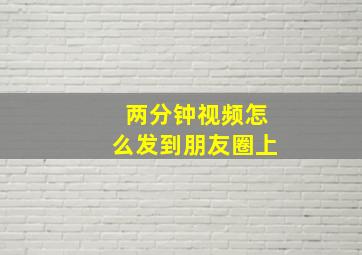 两分钟视频怎么发到朋友圈上